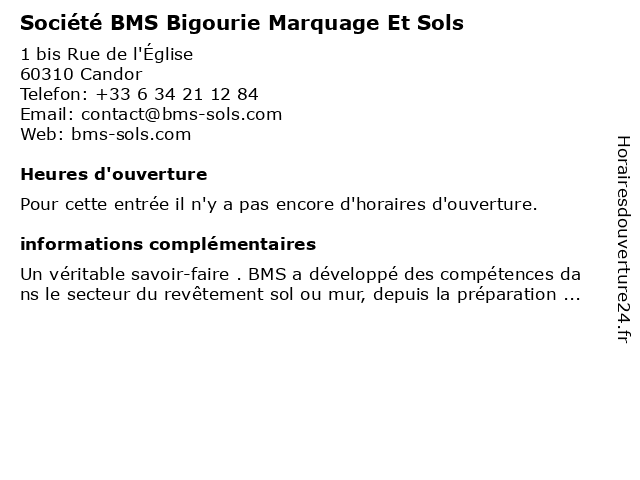 Société BMS Bigourie Marquage Et Sols
1 bis Rue de l'Église
60310 Candor
Telefon: +33 6 34 21 12 84
Email: contact@bms-sols.com
Web: bms-sols.com

Heures d'ouverture

Pour cette entrée il n'y a pas encore d'horaires d'ouverture.

informations complémentaires

Un véritable savoir-faire . BMS a développé des compétences dans le secteur du revêtement sol ou mur, depuis la préparation ...

Horairesdouverture24.fr